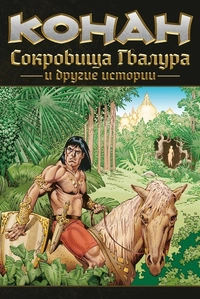 КОНАН
Сокровища Гвалура
и другие истории